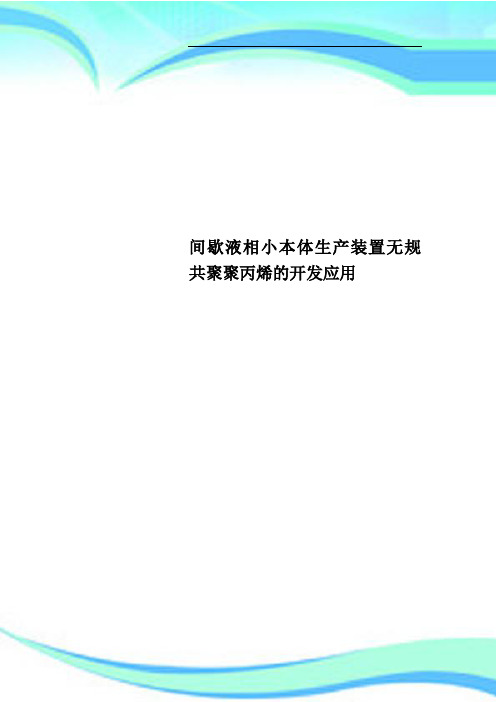 间歇液相小本体生产装置无规共聚聚丙烯的开发应用